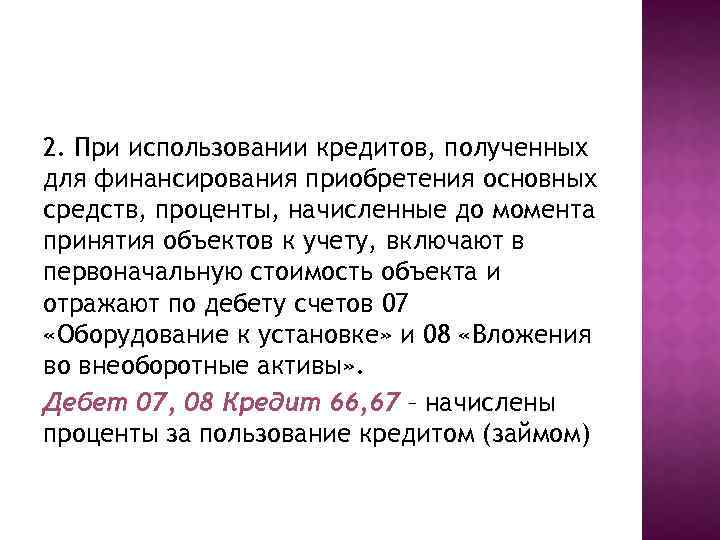 2. При использовании кредитов, полученных для финансирования приобретения основных средств, проценты, начисленные до момента принятия объектов к учету, включают в первоначальную стоимость объекта и отражают по дебету счетов 07 «Оборудование к установке» и 08 «Вложения во внеоборотные активы».

Дебет 07, 08 Кредит 66,67 – начислены проценты за пользование кредитом (займом)